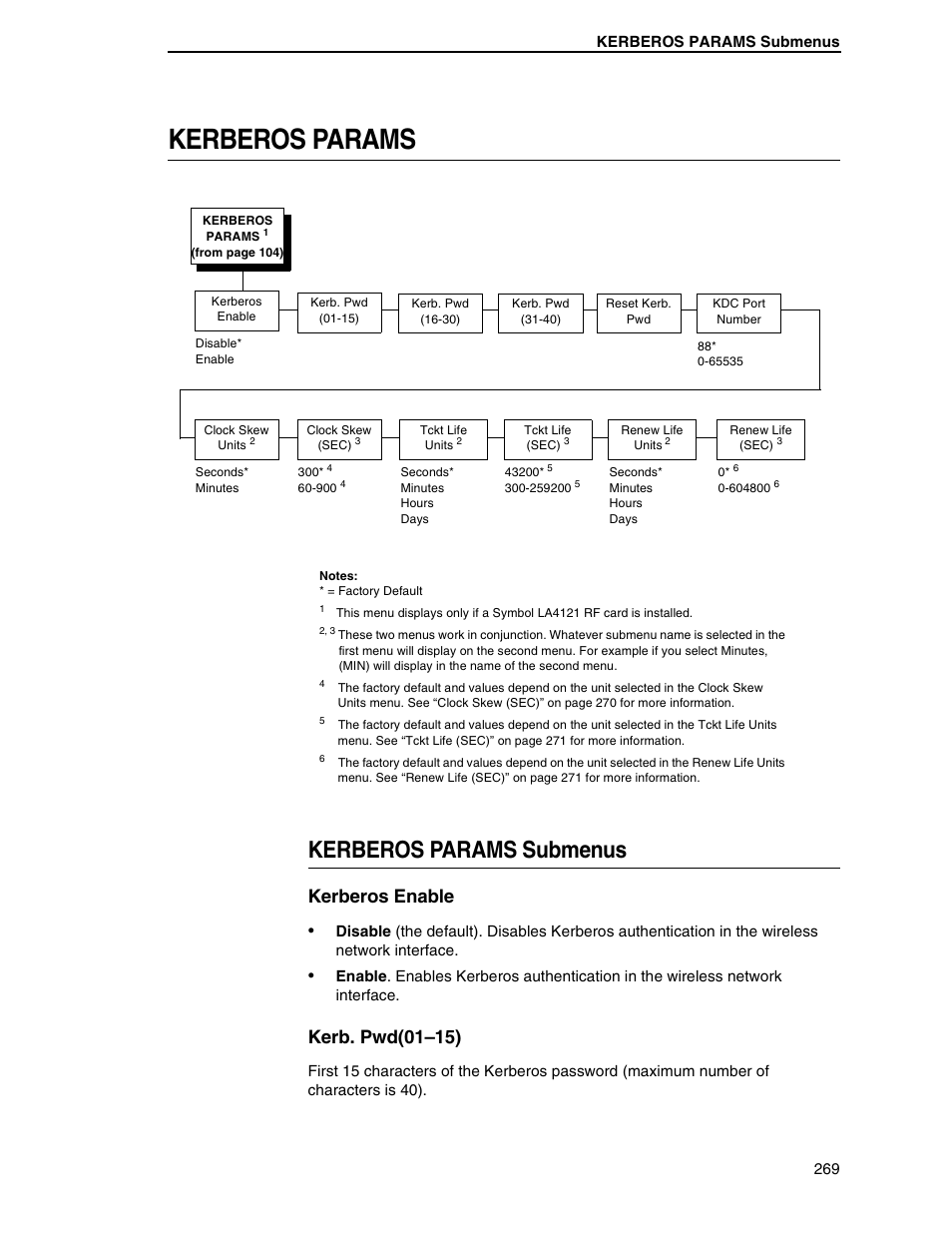 KERBEROS PARAMS Submenus

KERBEROS PARAMS

KERBEROS PARAMS $^1$ (from page 104)

Kerberos Enable

Disable*
Enable

Kerb. Pwd (01-15)

Kerb. Pwd (16-30)

Kerb. Pwd (31-40)

Reset Kerb. Pwd

KDC Port Number

88*
0-65535

Clock Skew Units $^2$

Seconds*
Minutes

Clock Skew (SEC) $^3$

300* $^4$
60-900 $^4$

Tckt Life Units $^2$

Seconds*
Minutes
Hours
Days

Tckt Life (SEC) $^3$

43200* $^5$
300-259200 $^5$

Renew Life Units $^2$

Seconds*
Minutes
Hours
Days

Renew Life (SEC) $^3$

0* $^6$
0-604800 $^6$

Notes:
* = Factory Default

$^1$ This menu displays only if a Symbol LA4121 RF card is installed.

$^{2, 3}$ These two menus work in conjunction. Whatever submenu name is selected in the first menu will display on the second menu. For example if you select Minutes, (MIN) will display in the name of the second menu.

$^4$ The factory default and values depend on the unit selected in the Clock Skew Units menu. See “Clock Skew (SEC)” on page 270 for more information.

$^5$ The factory default and values depend on the unit selected in the Tckt Life Units menu. See “Tckt Life (SEC)” on page 271 for more information.

$^6$ The factory default and values depend on the unit selected in the Renew Life Units menu. See “Renew Life (SEC)” on page 271 for more information.

KERBEROS PARAMS Submenus

Kerberos Enable

• Disable (the default). Disables Kerberos authentication in the wireless network interface.

• Enable. Enables Kerberos authentication in the wireless network interface.

Kerb. Pwd(01–15)

First 15 characters of the Kerberos password (maximum number of characters is 40).

269